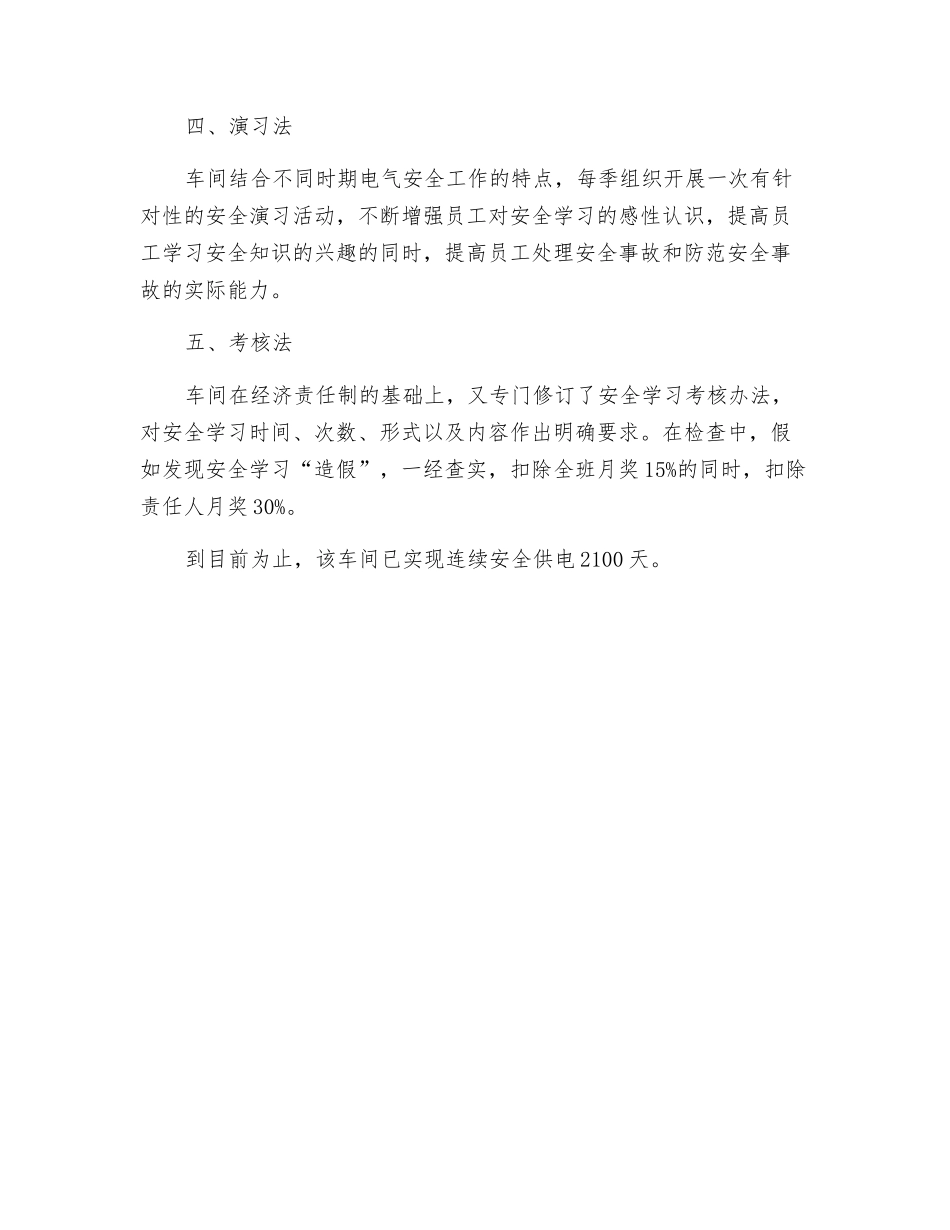 四、演习法

车间结合不同时期电气安全工作的特点，每季组织开展一次有针对性的安全演习活动，不断增强员工对安全学习的感性认识，提高员工学习安全知识的兴趣的同时，提高员工处理安全事故和防范安全事故的实际能力。

五、考核法

车间在经济责任制的基础上，又专门修订了安全学习考核办法，对安全学习时间、次数、形式以及内容作出明确要求。在检查中，假如发现安全学习“造假”，一经查实，扣除全班月奖15%的同时，扣除责任人月奖30%。

到目前为止，该车间已实现连续安全供电2100天。